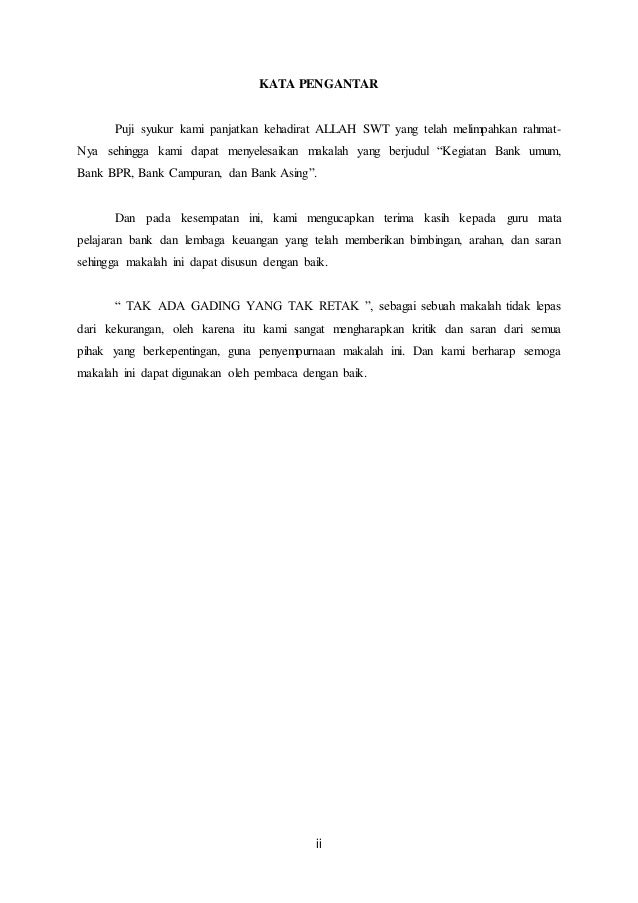 KATA PENGANTAR

Puji syukur kami panjatkan kehadirat ALLAH SWT yang telah melimpahkan rahmat-Nya sehingga kami dapat menyelesaikan makalah yang berjudul “Kegiatan Bank umum, Bank BPR, Bank Campuran, dan Bank Asing”.

Dan pada kesempatan ini, kami mengucapkan terima kasih kepada guru mata pelajaran bank dan lembaga keuangan yang telah memberikan bimbingan, arahan, dan saran sehingga makalah ini dapat disusun dengan baik.

“ TAK ADA GADING YANG TAK RETAK ”, sebagai sebuah makalah tidak lepas dari kekurangan, oleh karena itu kami sangat mengharapkan kritik dan saran dari semua pihak yang berkepentingan, guna penyempurnaan makalah ini. Dan kami berharap semoga makalah ini dapat digunakan oleh pembaca dengan baik.

ii